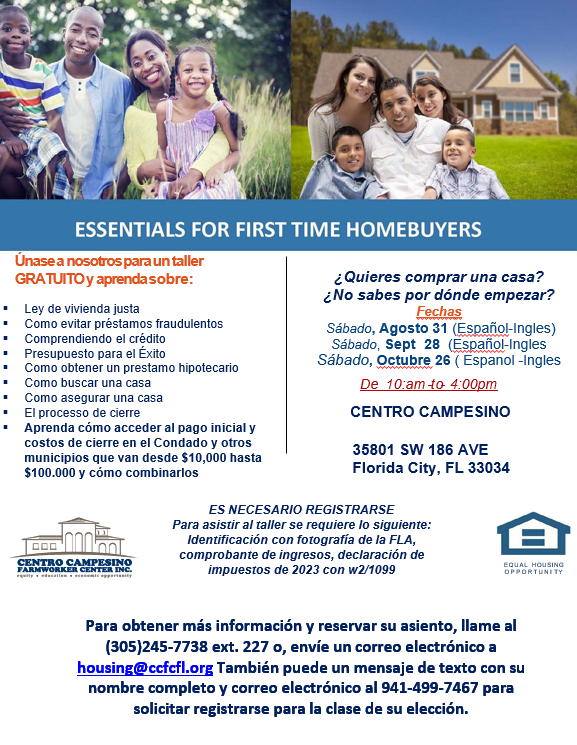 ESSENTIALS FOR FIRST TIME HOMEBUYERS

Únase a nosotros para un taller GRATUITO y aprenda sobre:

- Ley de vivienda justa
- Como evitar préstamos fraudulentos
- Comprendiendo el crédito
- Presupuesto para el Éxito
- Como obtener un prestamo hipotecario
- Como buscar una casa
- Como asegurar una casa
- El processo de cierre
- Aprenda cómo acceder al pago inicial y costos de cierre en el Condado y otros municipios que van desde $10,000 hasta $100.000 y cómo combinarlos

¿Quieres comprar una casa?
¿No sabes por dónde empezar?
Fechas
Sábado, Agosto 31 (Español-Ingles)
Sábado, Sept 28 (Español-Ingles
Sábado, Octubre 26 ( Espanol -Ingles
De 10:am to 4:00pm

CENTRO CAMPESINO

35801 SW 186 AVE
Florida City, FL 33034

CENTRO CAMPESINO FARMWORKER CENTER INC.
equity • education • economic opportunity

ES NECESARIO REGISTRARSE
Para asistir al taller se requiere lo siguiente:
Identificación con fotografía de la FLA, comprobante de ingresos, declaración de impuestos de 2023 con w2/1099

EQUAL HOUSING OPPORTUNITY

Para obtener más información y reservar su asiento, llame al (305)245-7738 ext. 227 o, envíe un correo electrónico a housing@ccfcfl.org También puede un mensaje de texto con su nombre completo y correo electrónico al 941-499-7467 para solicitar registrarse para la clase de su elección.